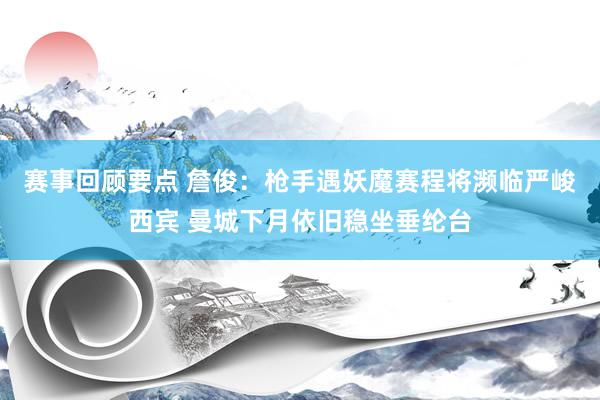 赛事回顾要点 詹俊：枪手遇妖魔赛程将濒临严峻西宾 曼城下月依旧稳坐垂纶台